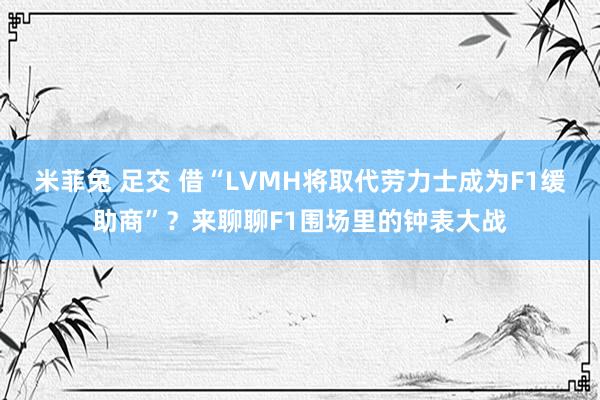 米菲兔 足交 借“LVMH将取代劳力士成为F1缓助商”？来聊聊F1围场里的钟表大战